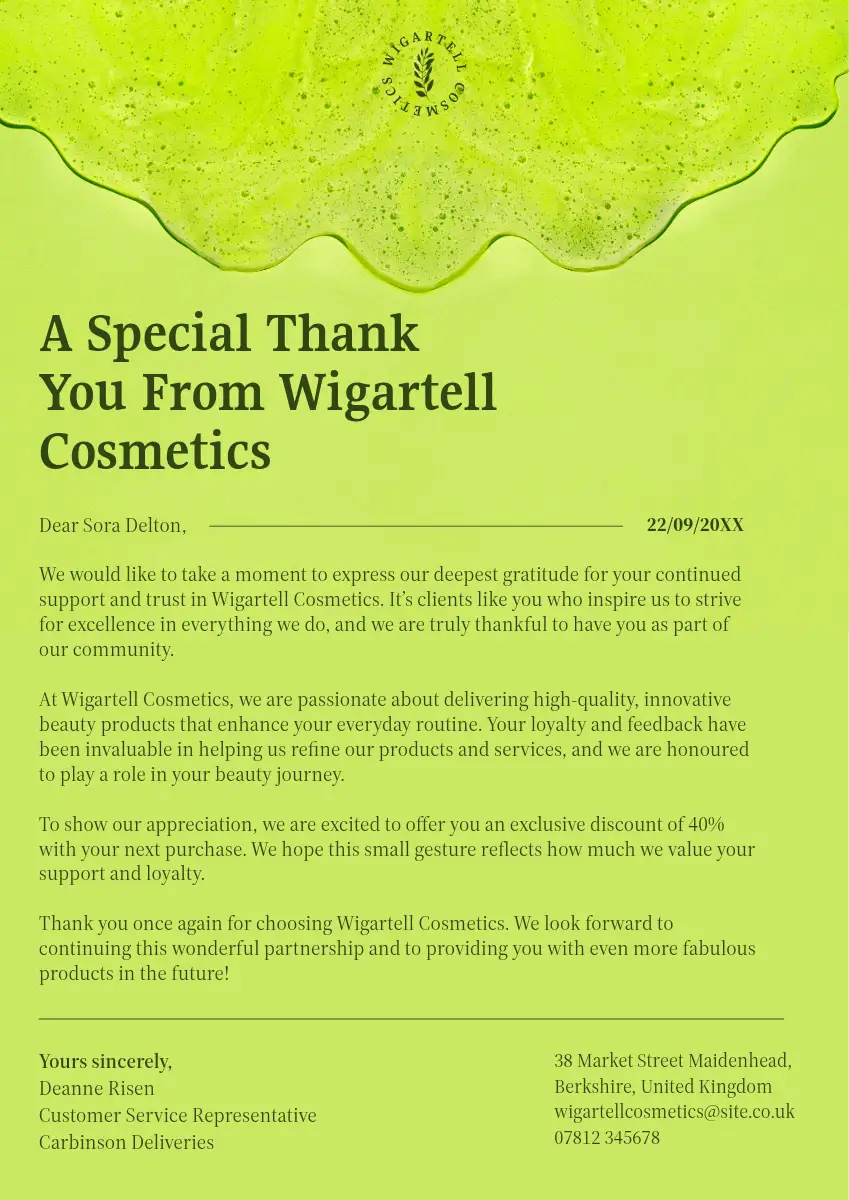 WIGARTELL COSMETICS

A Special Thank You From Wigartell Cosmetics

Dear Sora Delton,

22/09/20XX

We would like to take a moment to express our deepest gratitude for your continued support and trust in Wigartell Cosmetics. It's clients like you who inspire us to strive for excellence in everything we do, and we are truly thankful to have you as part of our community.

At Wigartell Cosmetics, we are passionate about delivering high-quality, innovative beauty products that enhance your everyday routine. Your loyalty and feedback have been invaluable in helping us refine our products and services, and we are honoured to play a role in your beauty journey.

To show our appreciation, we are excited to offer you an exclusive discount of 40% with your next purchase. We hope this small gesture reflects how much we value your support and loyalty.

Thank you once again for choosing Wigartell Cosmetics. We look forward to continuing this wonderful partnership and to providing you with even more fabulous products in the future!

Yours sincerely,
Deanne Risen
Customer Service Representative
Carbinson Deliveries

38 Market Street Maidenhead,
Berkshire, United Kingdom
wigartellcosmetics@site.co.uk
07812 345678